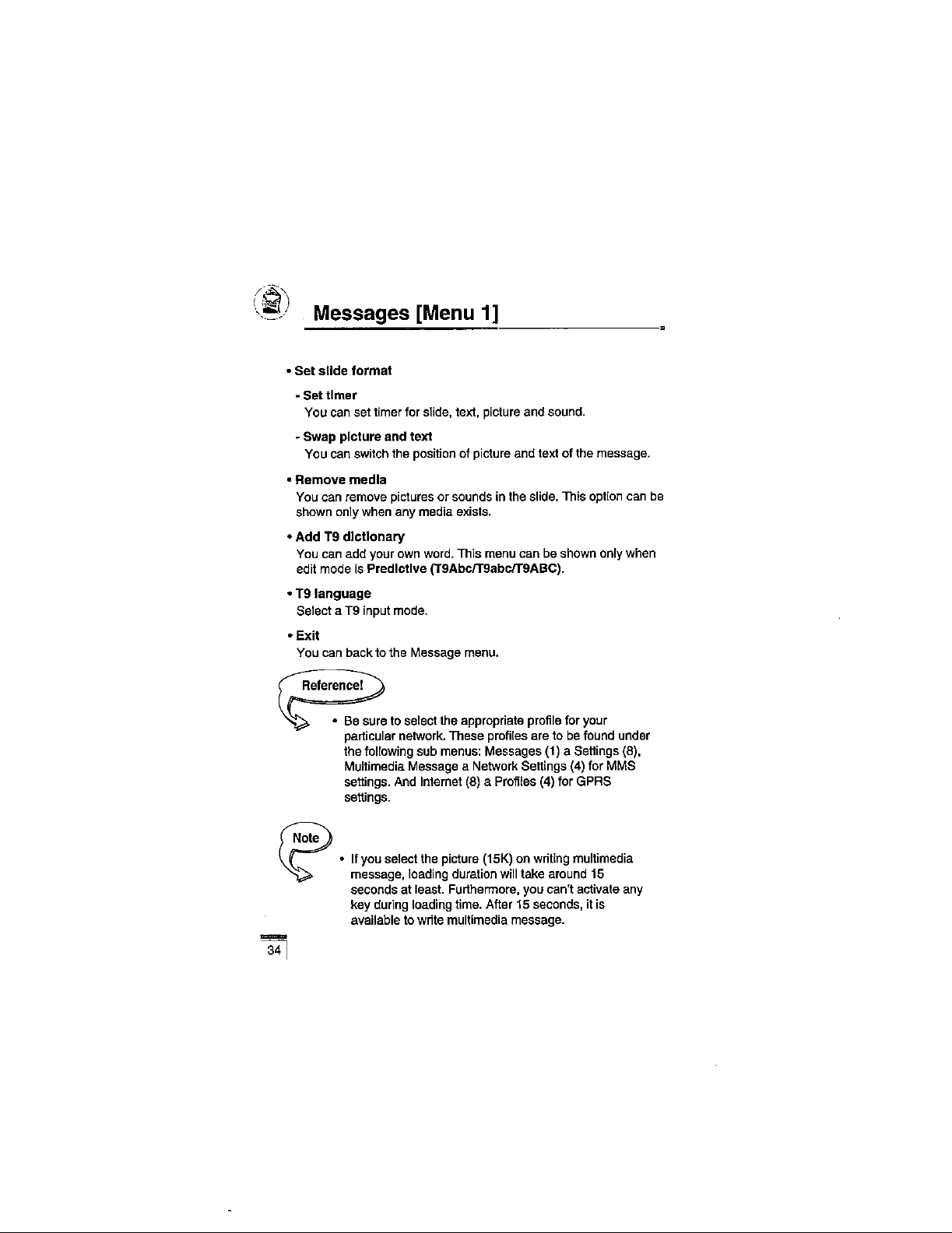 Messages [Menu 1]

• Set slide format

- Set timer
You can set timer for slide, text, picture and sound.

- Swap picture and text
You can switch the position of picture and text of the message.

• Remove media
You can remove pictures or sounds in the slide. This option can be shown only when any media exists.

• Add T9 dictionary
You can add your own word. This menu can be shown only when edit mode is Predictive (T9Abc/T9abc/T9ABC).

• T9 language
Select a T9 input mode.

• Exit
You can back to the Message menu.

Reference!

• Be sure to select the appropriate profile for your particular network. These profiles are to be found under the following sub menus: Messages (1) a Settings (8), Multimedia Message a Network Settings (4) for MMS settings. And Internet (8) a Profiles (4) for GPRS settings.

Note

• If you select the picture (15K) on writing multimedia message, loading duration will take around 15 seconds at least. Furthermore, you can't activate any key during loading time. After 15 seconds, it is available to write multimedia message.

34